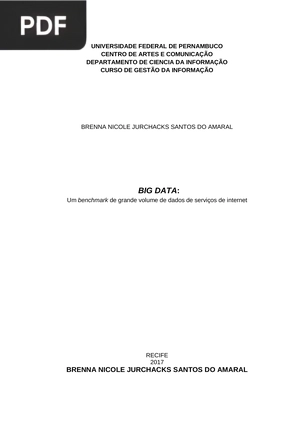 PDF

UNIVERSIDADE FEDERAL DE PERNAMBUCO
CENTRO DE ARTES E COMUNICAÇÃO
DEPARTAMENTO DE CIENCIA DA INFORMAÇÃO
CURSO DE GESTÃO DA INFORMAÇÃO

BRENNA NICOLE JURCHACKS SANTOS DO AMARAL

BIG DATA:
Um benchmark de grande volume de dados de serviços de internet

RECIFE
2017
BRENNA NICOLE JURCHACKS SANTOS DO AMARAL